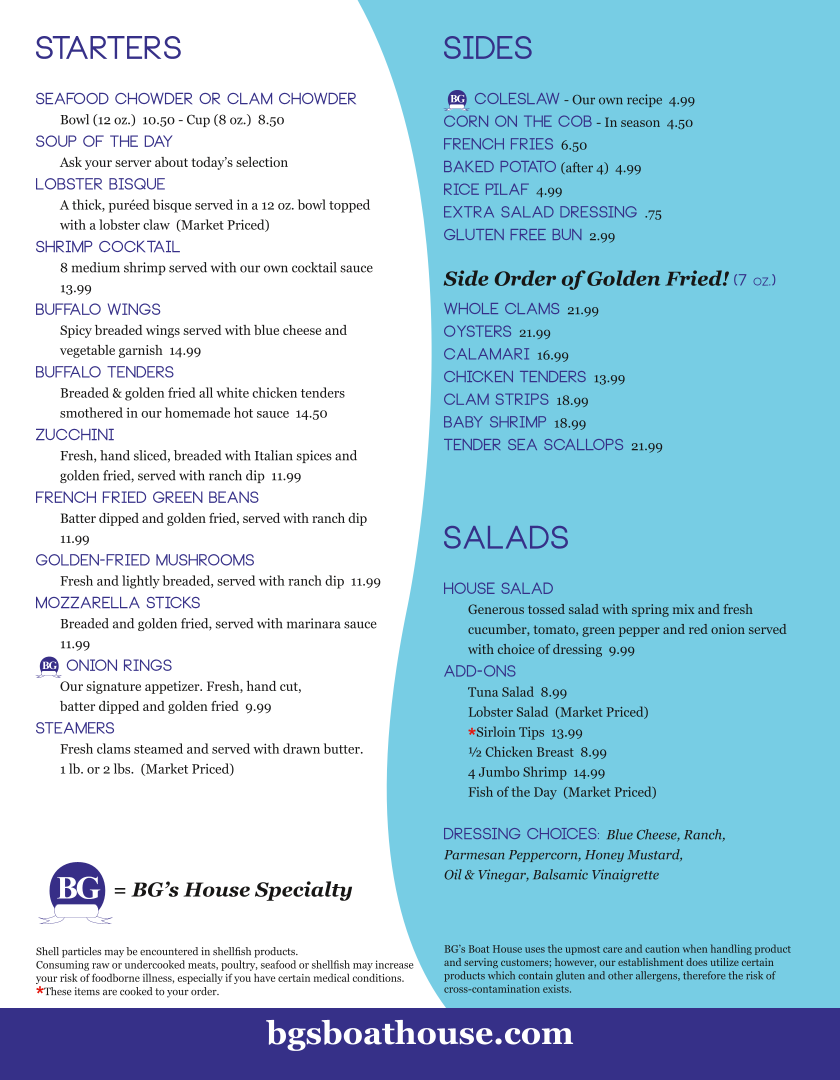 STARTERS

SEAFOOD CHOWDER OR CLAM CHOWDER
Bowl (12 oz.) 10.50 - Cup (8 oz.) 8.50
SOUP OF THE DAY
Ask your server about today's selection
LOBSTER BISQUE
A thick, puréed bisque served in a 12 oz. bowl topped with a lobster claw (Market Priced)
SHRIMP COCKTAIL
8 medium shrimp served with our own cocktail sauce 13.99
BUFFALO WINGS
Spicy breaded wings served with blue cheese and vegetable garnish 14.99
BUFFALO TENDERS
Breaded & golden fried all white chicken tenders smothered in our homemade hot sauce 14.50
ZUCCHINI
Fresh, hand sliced, breaded with Italian spices and golden fried, served with ranch dip 11.99
FRENCH FRIED GREEN BEANS
Batter dipped and golden fried, served with ranch dip 11.99
GOLDEN-FRIED MUSHROOMS
Fresh and lightly breaded, served with ranch dip 11.99
MOZZARELLA STICKS
Breaded and golden fried, served with marinara sauce 11.99
BG ONION RINGS
Our signature appetizer. Fresh, hand cut, batter dipped and golden fried 9.99
STEAMERS
Fresh clams steamed and served with drawn butter. 1 lb. or 2 lbs. (Market Priced)

BG = BG's House Specialty

Shell particles may be encountered in shellfish products.
Consuming raw or undercooked meats, poultry, seafood or shellfish may increase your risk of foodborne illness, especially if you have certain medical conditions.
*These items are cooked to your order.

SIDES

BG COLESLAW - Our own recipe 4.99
CORN ON THE COB - In season 4.50
FRENCH FRIES 6.50
BAKED POTATO (after 4) 4.99
RICE PILAF 4.99
EXTRA SALAD DRESSING .75
GLUTEN FREE BUN 2.99

Side Order of Golden Fried! (7 oz.)
WHOLE CLAMS 21.99
OYSTERS 21.99
CALAMARI 16.99
CHICKEN TENDERS 13.99
CLAM STRIPS 18.99
BABY SHRIMP 18.99
TENDER SEA SCALLOPS 21.99

SALADS

HOUSE SALAD
Generous tossed salad with spring mix and fresh cucumber, tomato, green pepper and red onion served with choice of dressing 9.99
ADD-ONS
Tuna Salad 8.99
Lobster Salad (Market Priced)
*Sirloin Tips 13.99
½ Chicken Breast 8.99
4 Jumbo Shrimp 14.99
Fish of the Day (Market Priced)

DRESSING CHOICES: Blue Cheese, Ranch, Parmesan Peppercorn, Honey Mustard, Oil & Vinegar, Balsamic Vinaigrette

BG's Boat House uses the upmost care and caution when handling product and serving customers; however, our establishment does utilize certain products which contain gluten and other allergens, therefore the risk of cross-contamination exists.

bgsboathouse.com